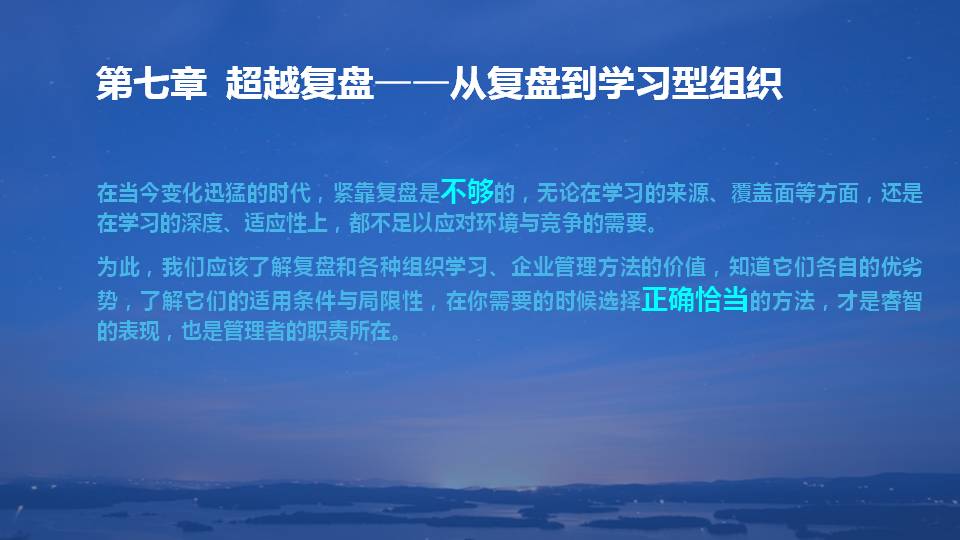 第七章 超越复盘——从复盘到学习型组织

在当今变化迅猛的时代，紧靠复盘是不够的，无论在学习的来源、覆盖面等方面，还是在学习的深度、适应性上，都不足以应对环境与竞争的需要。

为此，我们应该了解复盘和各种组织学习、企业管理方法的价值，知道它们各自的优劣势，了解它们的适用条件与局限性，在你需要的时候选择正确恰当的方法，才是睿智的表现，也是管理者的职责所在。